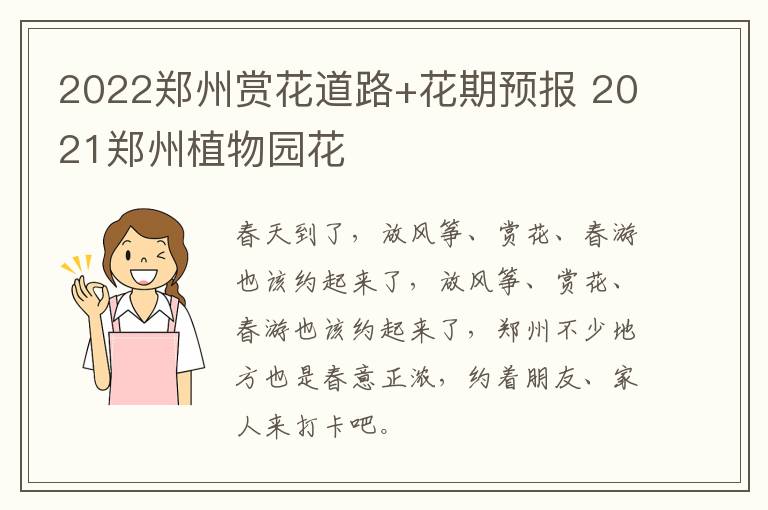 2022郑州赏花道路+花期预报 2021郑州植物园花

春天到了，放风筝、赏花、春游也该约起来了，放风筝、赏花、春游也该约起来了，郑州不少地方也是春意正浓，约着朋友、家人来打卡吧。